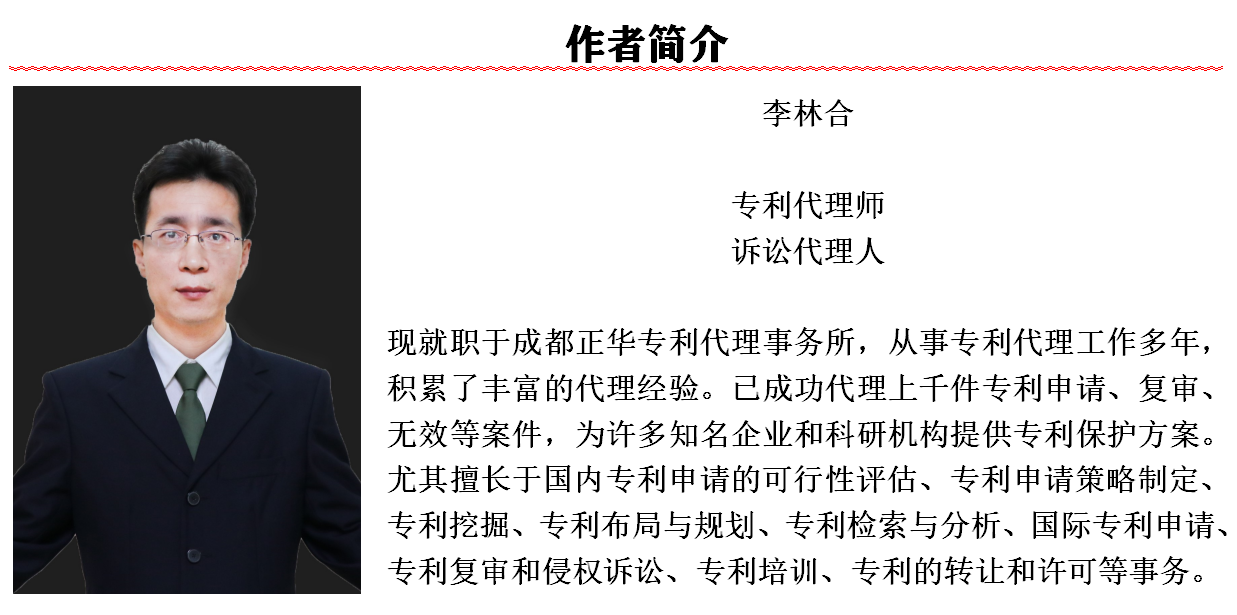 作者简介

李林合

专利代理师
诉讼代理人

现就职于成都正华专利代理事务所，从事专利代理工作多年，积累了丰富的代理经验。已成功代理上千件专利申请、复审、无效等案件，为许多知名企业和科研机构提供专利保护方案。尤其擅长于国内专利申请的可行性评估、专利申请策略制定、专利挖掘、专利布局与规划、专利检索与分析、国际专利申请、专利复审和侵权诉讼、专利培训、专利的转让和许可等事务。